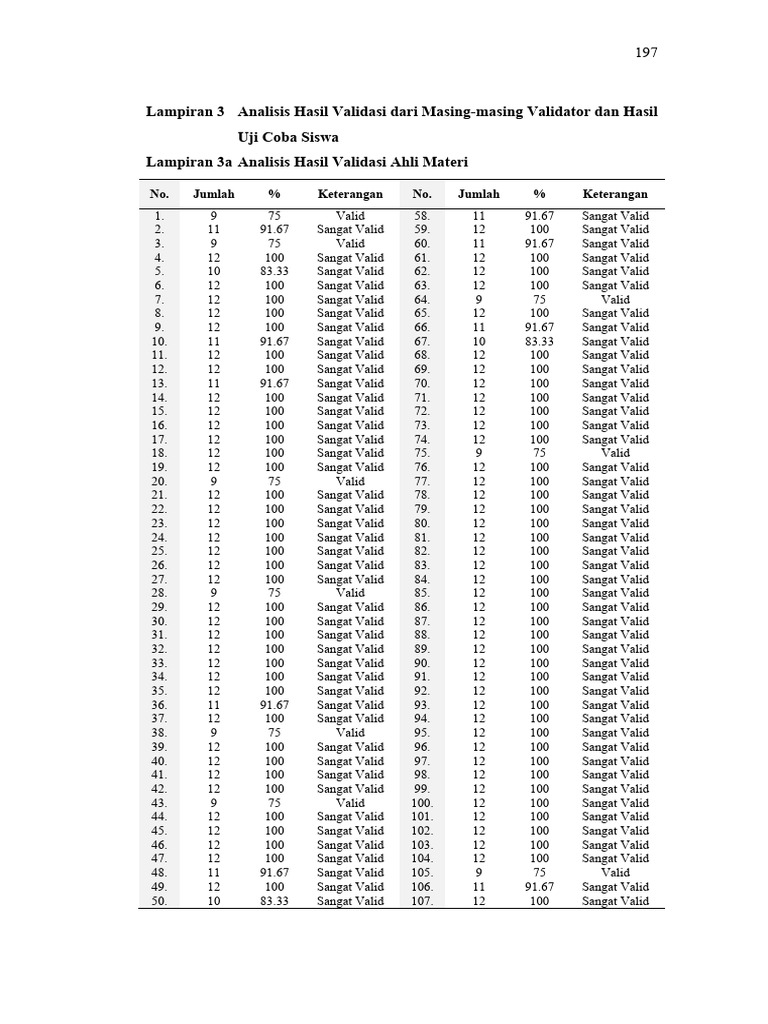 197

Lampiran 3 Analisis Hasil Validasi dari Masing-masing Validator dan Hasil Uji Coba Siswa

Lampiran 3a Analisis Hasil Validasi Ahli Materi

| No. | Jumlah | % | Keterangan | No. | Jumlah | % | Keterangan |
|---|---|---|---|---|---|---|---|
| 1. | 9 | 75 | Valid | 58. | 11 | 91.67 | Sangat Valid |
| 2. | 11 | 91.67 | Sangat Valid | 59. | 12 | 100 | Sangat Valid |
| 3. | 9 | 75 | Valid | 60. | 11 | 91.67 | Sangat Valid |
| 4. | 12 | 100 | Sangat Valid | 61. | 12 | 100 | Sangat Valid |
| 5. | 10 | 83.33 | Sangat Valid | 62. | 12 | 100 | Sangat Valid |
| 6. | 12 | 100 | Sangat Valid | 63. | 12 | 100 | Sangat Valid |
| 7. | 12 | 100 | Sangat Valid | 64. | 9 | 75 | Valid |
| 8. | 12 | 100 | Sangat Valid | 65. | 12 | 100 | Sangat Valid |
| 9. | 12 | 100 | Sangat Valid | 66. | 11 | 91.67 | Sangat Valid |
| 10. | 11 | 91.67 | Sangat Valid | 67. | 10 | 83.33 | Sangat Valid |
| 11. | 12 | 100 | Sangat Valid | 68. | 12 | 100 | Sangat Valid |
| 12. | 12 | 100 | Sangat Valid | 69. | 12 | 100 | Sangat Valid |
| 13. | 11 | 91.67 | Sangat Valid | 70. | 12 | 100 | Sangat Valid |
| 14. | 12 | 100 | Sangat Valid | 71. | 12 | 100 | Sangat Valid |
| 15. | 12 | 100 | Sangat Valid | 72. | 12 | 100 | Sangat Valid |
| 16. | 12 | 100 | Sangat Valid | 73. | 12 | 100 | Sangat Valid |
| 17. | 12 | 100 | Sangat Valid | 74. | 12 | 100 | Sangat Valid |
| 18. | 12 | 100 | Sangat Valid | 75. | 9 | 75 | Valid |
| 19. | 12 | 100 | Sangat Valid | 76. | 12 | 100 | Sangat Valid |
| 20. | 9 | 75 | Valid | 77. | 12 | 100 | Sangat Valid |
| 21. | 12 | 100 | Sangat Valid | 78. | 12 | 100 | Sangat Valid |
| 22. | 12 | 100 | Sangat Valid | 79. | 12 | 100 | Sangat Valid |
| 23. | 12 | 100 | Sangat Valid | 80. | 12 | 100 | Sangat Valid |
| 24. | 12 | 100 | Sangat Valid | 81. | 12 | 100 | Sangat Valid |
| 25. | 12 | 100 | Sangat Valid | 82. | 12 | 100 | Sangat Valid |
| 26. | 12 | 100 | Sangat Valid | 83. | 12 | 100 | Sangat Valid |
| 27. | 12 | 100 | Sangat Valid | 84. | 12 | 100 | Sangat Valid |
| 28. | 9 | 75 | Valid | 85. | 12 | 100 | Sangat Valid |
| 29. | 12 | 100 | Sangat Valid | 86. | 12 | 100 | Sangat Valid |
| 30. | 12 | 100 | Sangat Valid | 87. | 12 | 100 | Sangat Valid |
| 31. | 12 | 100 | Sangat Valid | 88. | 12 | 100 | Sangat Valid |
| 32. | 12 | 100 | Sangat Valid | 89. | 12 | 100 | Sangat Valid |
| 33. | 12 | 100 | Sangat Valid | 90. | 12 | 100 | Sangat Valid |
| 34. | 12 | 100 | Sangat Valid | 91. | 12 | 100 | Sangat Valid |
| 35. | 12 | 100 | Sangat Valid | 92. | 12 | 100 | Sangat Valid |
| 36. | 11 | 91.67 | Sangat Valid | 93. | 12 | 100 | Sangat Valid |
| 37. | 12 | 100 | Sangat Valid | 94. | 12 | 100 | Sangat Valid |
| 38. | 9 | 75 | Valid | 95. | 12 | 100 | Sangat Valid |
| 39. | 12 | 100 | Sangat Valid | 96. | 12 | 100 | Sangat Valid |
| 40. | 12 | 100 | Sangat Valid | 97. | 12 | 100 | Sangat Valid |
| 41. | 12 | 100 | Sangat Valid | 98. | 12 | 100 | Sangat Valid |
| 42. | 12 | 100 | Sangat Valid | 99. | 12 | 100 | Sangat Valid |
| 43. | 9 | 75 | Valid | 100. | 12 | 100 | Sangat Valid |
| 44. | 12 | 100 | Sangat Valid | 101. | 12 | 100 | Sangat Valid |
| 45. | 12 | 100 | Sangat Valid | 102. | 12 | 100 | Sangat Valid |
| 46. | 12 | 100 | Sangat Valid | 103. | 12 | 100 | Sangat Valid |
| 47. | 12 | 100 | Sangat Valid | 104. | 12 | 100 | Sangat Valid |
| 48. | 11 | 91.67 | Sangat Valid | 105. | 9 | 75 | Valid |
| 49. | 12 | 100 | Sangat Valid | 106. | 11 | 91.67 | Sangat Valid |
| 50. | 10 | 83.33 | Sangat Valid | 107. | 12 | 100 | Sangat Valid |